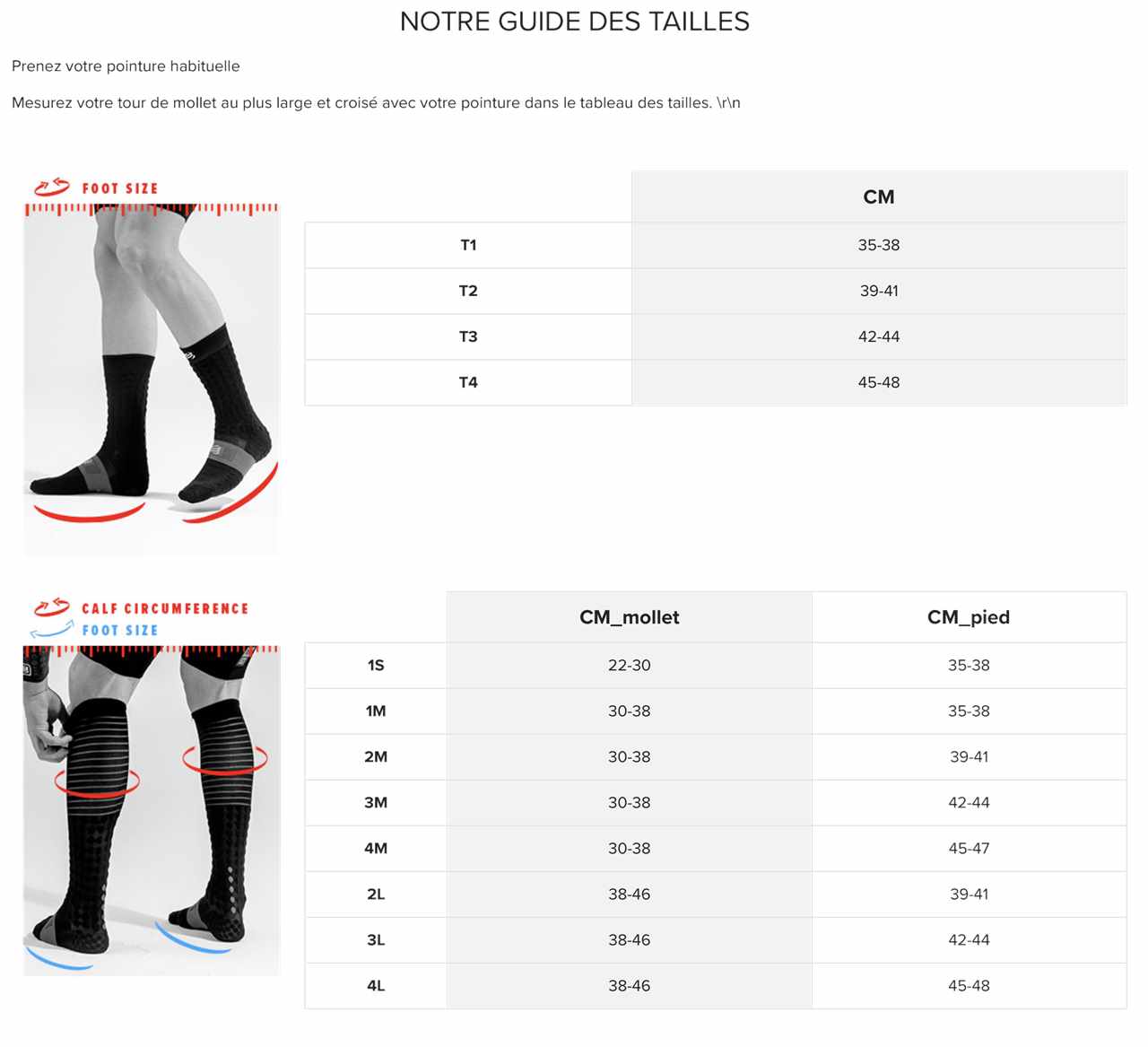 NOTRE GUIDE DES TAILLES

Prenez votre pointure habituelle

Mesurez votre tour de mollet au plus large et croisé avec votre pointure dans le tableau des tailles. \r\n

FOOT SIZE

| | CM |
|---|---|
| T1 | 35-38 |
| T2 | 39-41 |
| T3 | 42-44 |
| T4 | 45-48 |

CALF CIRCUMFERENCE
FOOT SIZE

| | CM_mollet | CM_pied |
|---|---|---|
| 1S | 22-30 | 35-38 |
| 1M | 30-38 | 35-38 |
| 2M | 30-38 | 39-41 |
| 3M | 30-38 | 42-44 |
| 4M | 30-38 | 45-47 |
| 2L | 38-46 | 39-41 |
| 3L | 38-46 | 42-44 |
| 4L | 38-46 | 45-48 |